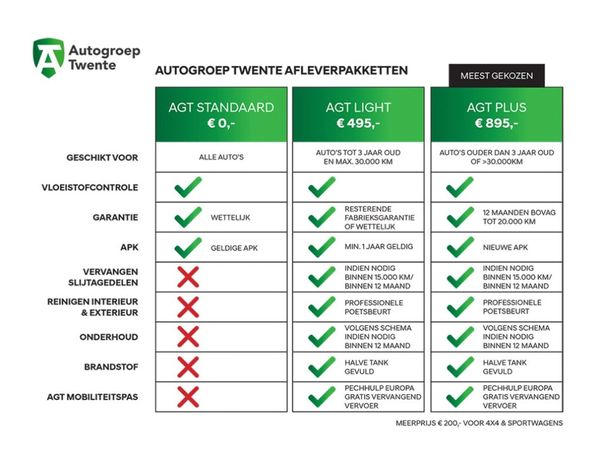 Autogroep Twente

AUTOGROEP TWENTE AFLEVERPAKKETTEN

MEEST GEKOZEN

| | AGT STANDAARD € 0,- | AGT LIGHT € 495,- | AGT PLUS € 895,- |
|---|---|---|---|
| GESCHIKT VOOR | ALLE AUTO'S | AUTO'S TOT 3 JAAR OUD EN MAX. 30.000 KM | AUTO'S OUDER DAN 3 JAAR OUD OF >30.000KM |
| VLOEISTOFCONTROLE | ✓ | ✓ | ✓ |
| GARANTIE | ✓ WETTELIJK | ✓ RESTERENDE FABRIEKSGARANTIE OF WETTELIJK | ✓ 12 MAANDEN BOVAG TOT 20.000 KM |
| APK | ✓ GELDIGE APK | ✓ MIN. 1 JAAR GELDIG | ✓ NIEUWE APK |
| VERVANGEN SLIJTAGEDELEN | ✗ | ✓ INDIEN NODIG BINNEN 15.000 KM/ BINNEN 12 MAAND | ✓ INDIEN NODIG BINNEN 15.000 KM/ BINNEN 12 MAAND |
| REINIGEN INTERIEUR & EXTERIEUR | ✗ | ✓ PROFESSIONELE POETSBEURT | ✓ PROFESSIONELE POETSBEURT |
| ONDERHOUD | ✗ | ✓ VOLGENS SCHEMA INDIEN NODIG BINNEN 12 MAAND | ✓ VOLGENS SCHEMA INDIEN NODIG BINNEN 12 MAAND |
| BRANDSTOF | ✗ | ✓ HALVE TANK GEVULD | ✓ HALVE TANK GEVULD |
| AGT MOBILITEITSPAS | ✗ | ✓ PECHHULP EUROPA GRATIS VERVANGEND VERVOER | ✓ PECHHULP EUROPA GRATIS VERVANGEND VERVOER |

MEERPRIJS € 200,- VOOR 4X4 & SPORTWAGENS